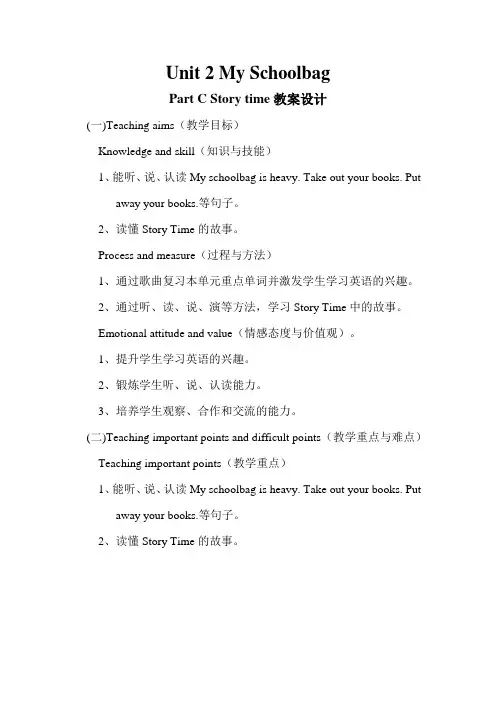 Unit 2 My Schoolbag

Part C Story time 教案设计

(一)Teaching aims（教学目标）

Knowledge and skill（知识与技能）

1、能听、说、认读 My schoolbag is heavy. Take out your books. Put away your books.等句子。

2、读懂 Story Time 的故事。

Process and measure（过程与方法）

1、通过歌曲复习本单元重点单词并激发学生学习英语的兴趣。

2、通过听、读、说、演等方法，学习 Story Time 中的故事。

Emotional attitude and value（情感态度与价值观）。

1、提升学生学习英语的兴趣。

2、锻炼学生听、说、认读能力。

3、培养学生观察、合作和交流的能力。

(二)Teaching important points and difficult points（教学重点与难点）

Teaching important points（教学重点）

1、能听、说、认读 My schoolbag is heavy. Take out your books. Put away your books.等句子。

2、读懂 Story Time 的故事。